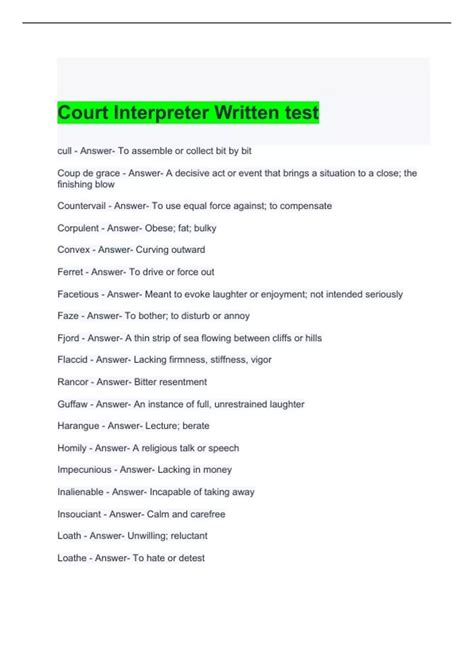 Court Interpreter Written test

cull - Answer- To assemble or collect bit by bit

Coup de grace - Answer- A decisive act or event that brings a situation to a close; the finishing blow

Countervail - Answer- To use equal force against; to compensate

Corpulent - Answer- Obese; fat; bulky

Convex - Answer- Curving outward

Ferret - Answer- To drive or force out

Facetious - Answer- Meant to evoke laughter or enjoyment; not intended seriously

Faze - Answer- To bother; to disturb or annoy

Fjord - Answer- A thin strip of sea flowing between cliffs or hills

Flaccid - Answer- Lacking firmness, stiffness, vigor

Rancor - Answer- Bitter resentment

Guffaw - Answer- An instance of full, unrestrained laughter

Harangue - Answer- Lecture; berate

Homily - Answer- A religious talk or speech

Impecunious - Answer- Lacking in money

Inalienable - Answer- Incapable of taking away

Insouciant - Answer- Calm and carefree

Loath - Answer- Unwilling; reluctant

Loathe - Answer- To hate or detest